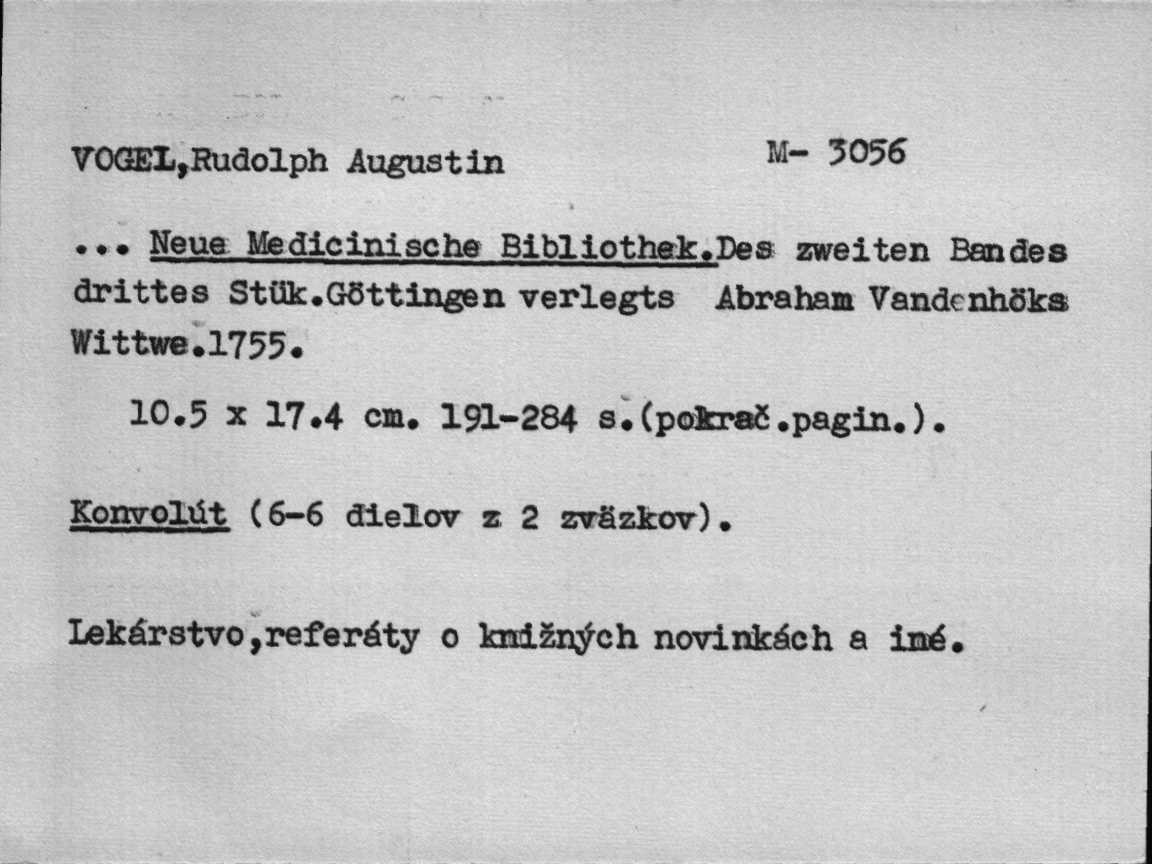 VOGEL,Rudolph Augustin M- 3056

... Neue Medicinische Bibliothek.Des zweiten Bandes drittes Stük.Göttingen verlegts Abraham Vandenhöks Wittwe.1755.

10.5 x 17.4 cm. 191-284 s.(pokrač.pagin.).

Konvolút (6-6 dielov z 2 zväzkov).

Lekárstvo,referáty o knižných novinkách a iné.